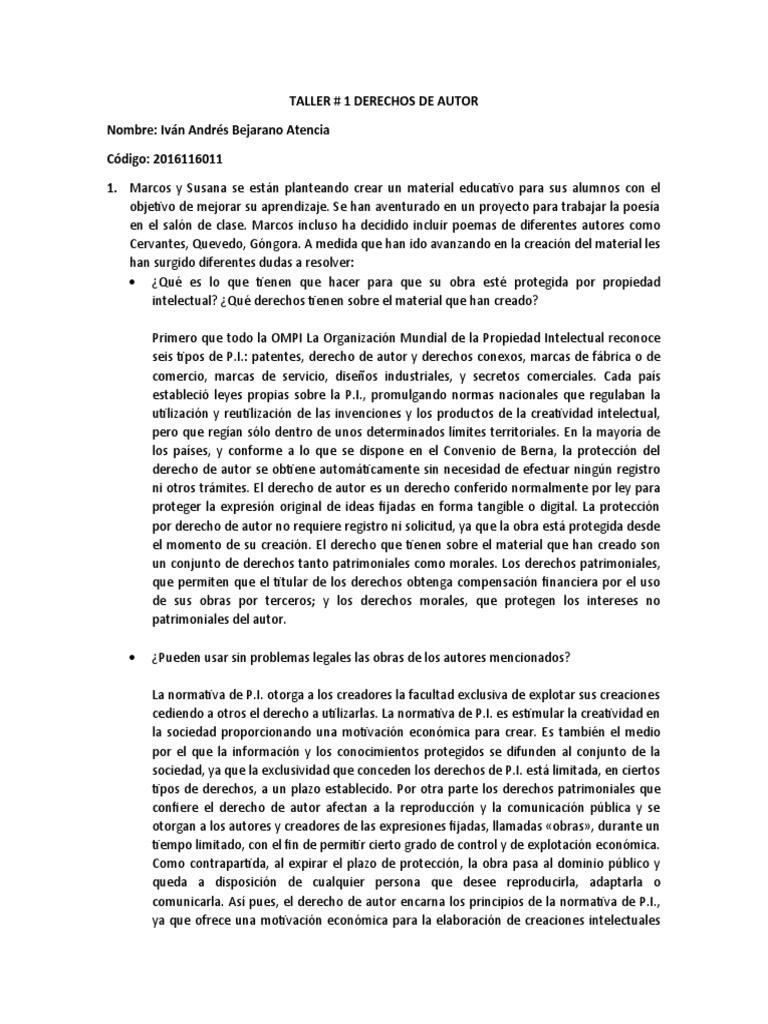 TALLER # 1 DERECHOS DE AUTOR

Nombre: Iván Andrés Bejarano Atencia

Código: 2016116011

1. Marcos y Susana se están planteando crear un material educativo para sus alumnos con el objetivo de mejorar su aprendizaje. Se han aventurado en un proyecto para trabajar la poesía en el salón de clase. Marcos incluso ha decidido incluir poemas de diferentes autores como Cervantes, Quevedo, Góngora. A medida que han ido avanzando en la creación del material les han surgido diferentes dudas a resolver:

• ¿Qué es lo que tienen que hacer para que su obra esté protegida por propiedad intelectual? ¿Qué derechos tienen sobre el material que han creado?

Primero que todo la OMPI La Organización Mundial de la Propiedad Intelectual reconoce seis tipos de P.I.: patentes, derecho de autor y derechos conexos, marcas de fábrica o de comercio, marcas de servicio, diseños industriales, y secretos comerciales. Cada país estableció leyes propias sobre la P.I., promulgando normas nacionales que regulaban la utilización y reutilización de las invenciones y los productos de la creatividad intelectual, pero que regían sólo dentro de unos determinados límites territoriales. En la mayoría de los países, y conforme a lo que se dispone en el Convenio de Berna, la protección del derecho de autor se obtiene automáticamente sin necesidad de efectuar ningún registro ni otros trámites. El derecho de autor es un derecho conferido normalmente por ley para proteger la expresión original de ideas fijadas en forma tangible o digital. La protección por derecho de autor no requiere registro ni solicitud, ya que la obra está protegida desde el momento de su creación. El derecho que tienen sobre el material que han creado son un conjunto de derechos tanto patrimoniales como morales. Los derechos patrimoniales, que permiten que el titular de los derechos obtenga compensación financiera por el uso de sus obras por terceros; y los derechos morales, que protegen los intereses no patrimoniales del autor.

• ¿Pueden usar sin problemas legales las obras de los autores mencionados?

La normativa de P.I. otorga a los creadores la facultad exclusiva de explotar sus creaciones cediendo a otros el derecho a utilizarlas. La normativa de P.I. es estimular la creatividad en la sociedad proporcionando una motivación económica para crear. Es también el medio por el que la información y los conocimientos protegidos se difunden al conjunto de la sociedad, ya que la exclusividad que conceden los derechos de P.I. está limitada, en ciertos tipos de derechos, a un plazo establecido. Por otra parte los derechos patrimoniales que confiere el derecho de autor afectan a la reproducción y la comunicación pública y se otorgan a los autores y creadores de las expresiones fijadas, llamadas «obras», durante un tiempo limitado, con el fin de permitir cierto grado de control y de explotación económica. Como contrapartida, al expirar el plazo de protección, la obra pasa al dominio público y queda a disposición de cualquier persona que desee reproducirla, adaptarla o comunicarla. Así pues, el derecho de autor encarna los principios de la normativa de P.I., ya que ofrece una motivación económica para la elaboración de creaciones intelectuales